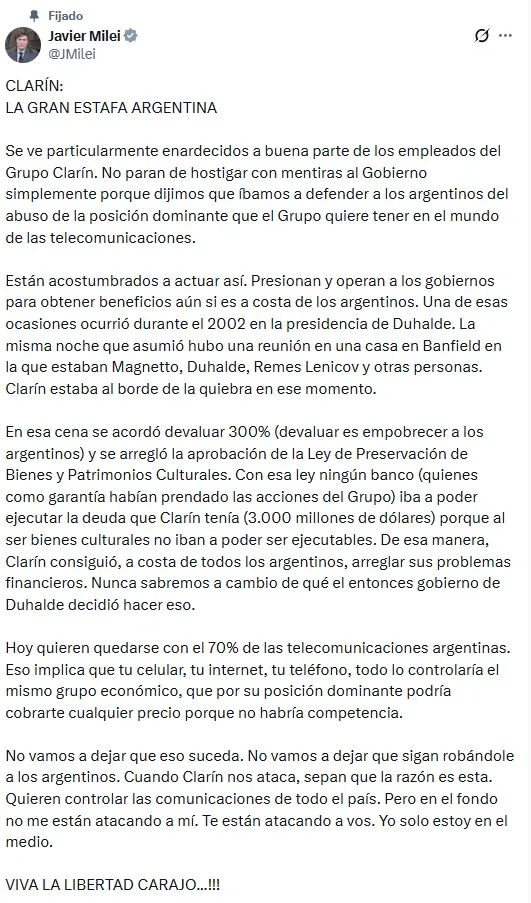 Fijado
Javier Milei
@JMilei

CLARÍN:
LA GRAN ESTAFA ARGENTINA

Se ve particularmente enardecidos a buena parte de los empleados del Grupo Clarín. No paran de hostigar con mentiras al Gobierno simplemente porque dijimos que íbamos a defender a los argentinos del abuso de la posición dominante que el Grupo quiere tener en el mundo de las telecomunicaciones.

Están acostumbrados a actuar así. Presionan y operan a los gobiernos para obtener beneficios aún si es a costa de los argentinos. Una de esas ocasiones ocurrió durante el 2002 en la presidencia de Duhalde. La misma noche que asumió hubo una reunión en una casa en Banfield en la que estaban Magnetto, Duhalde, Remes Lenicov y otras personas. Clarín estaba al borde de la quiebra en ese momento.

En esa cena se acordó devaluar 300% (devaluar es empobrecer a los argentinos) y se arregló la aprobación de la Ley de Preservación de Bienes y Patrimonios Culturales. Con esa ley ningún banco (quienes como garantía habían prendado las acciones del Grupo) iba a poder ejecutar la deuda que Clarín tenía (3.000 millones de dólares) porque al ser bienes culturales no iban a poder ser ejecutables. De esa manera, Clarín consiguió, a costa de todos los argentinos, arreglar sus problemas financieros. Nunca sabremos a cambio de qué el entonces gobierno de Duhalde decidió hacer eso.

Hoy quieren quedarse con el 70% de las telecomunicaciones argentinas. Eso implica que tu celular, tu internet, tu teléfono, todo lo controlaría el mismo grupo económico, que por su posición dominante podría cobrarte cualquier precio porque no habría competencia.

No vamos a dejar que eso suceda. No vamos a dejar que sigan robándole a los argentinos. Cuando Clarín nos ataca, sepan que la razón es esta. Quieren controlar las comunicaciones de todo el país. Pero en el fondo no me están atacando a mí. Te están atacando a vos. Yo solo estoy en el medio.

VIVA LA LIBERTAD CARAJO...!!!